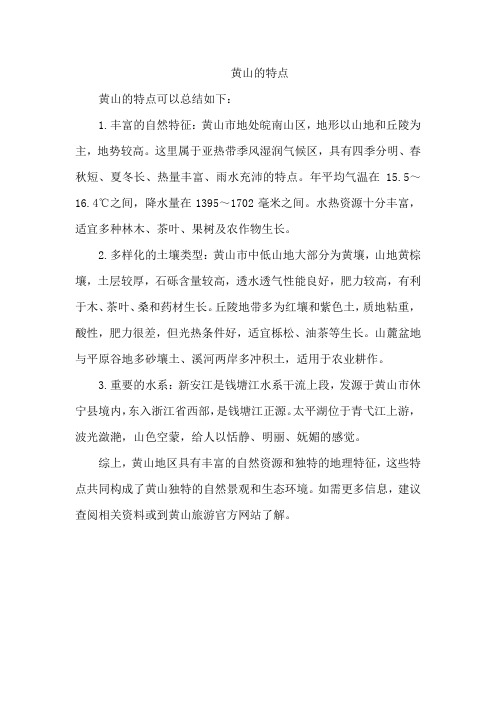 黄山的特点

黄山的特点可以总结如下：

1.丰富的自然特征：黄山市地处皖南山区，地形以山地和丘陵为主，地势较高。这里属于亚热带季风湿润气候区，具有四季分明、春秋短、夏冬长、热量丰富、雨水充沛的特点。年平均气温在 15.5～16.4℃之间，降水量在 1395～1702 毫米之间。水热资源十分丰富，适宜多种林木、茶叶、果树及农作物生长。

2.多样化的土壤类型：黄山市中低山地大部分为黄壤，山地黄棕壤，土层较厚，石砾含量较高，透水透气性能良好，肥力较高，有利于木、茶叶、桑和药材生长。丘陵地带多为红壤和紫色土，质地粘重，酸性，肥力很差，但光热条件好，适宜栎松、油茶等生长。山麓盆地与平原谷地多砂壤土、溪河两岸多冲积土，适用于农业耕作。

3.重要的水系：新安江是钱塘江水系干流上段，发源于黄山市休宁县境内，东入浙江省西部，是钱塘江正源。太平湖位于青弋江上游，波光潋滟，山色空蒙，给人以恬静、明丽、妩媚的感觉。

综上，黄山地区具有丰富的自然资源和独特的地理特征，这些特点共同构成了黄山独特的自然景观和生态环境。如需更多信息，建议查阅相关资料或到黄山旅游官方网站了解。